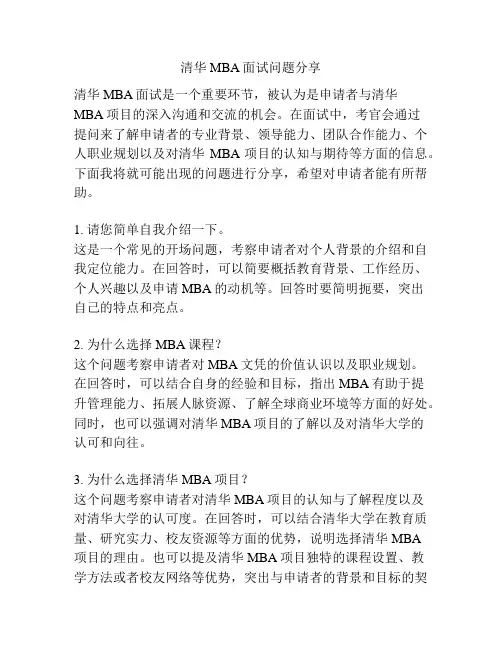 清华 MBA 面试问题分享

清华 MBA 面试是一个重要环节，被认为是申请者与清华 MBA 项目的深入沟通和交流的机会。在面试中，考官会通过提问来了解申请者的专业背景、领导能力、团队合作能力、个人职业规划以及对清华 MBA 项目的认知与期待等方面的信息。下面我将就可能出现的问题进行分享，希望对申请者能有所帮助。

1. 请您简单自我介绍一下。
这是一个常见的开场问题，考察申请者对个人背景的介绍和自我定位能力。在回答时，可以简要概括教育背景、工作经历、个人兴趣以及申请 MBA 的动机等。回答时要简明扼要，突出自己的特点和亮点。

2. 为什么选择 MBA 课程？
这个问题考察申请者对 MBA 文凭的价值认识以及职业规划。在回答时，可以结合自身的经验和目标，指出 MBA 有助于提升管理能力、拓展人脉资源、了解全球商业环境等方面的好处。同时，也可以强调对清华 MBA 项目的了解以及对清华大学的认可和向往。

3. 为什么选择清华 MBA 项目？
这个问题考察申请者对清华 MBA 项目的认知与了解程度以及对清华大学的认可度。在回答时，可以结合清华大学在教育质量、研究实力、校友资源等方面的优势，说明选择清华 MBA 项目的理由。也可以提及清华 MBA 项目独特的课程设置、教学方法或者校友网络等优势，突出与申请者的背景和目标的契